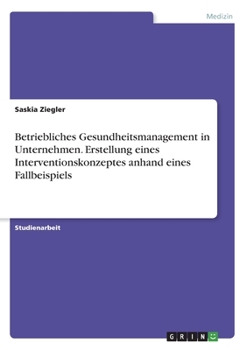 Medizin

Saskia Ziegler

Betriebliches Gesundheitsmanagement in Unternehmen. Erstellung eines Interventionskonzeptes anhand eines Fallbeispiels

Studienarbeit

GRIN